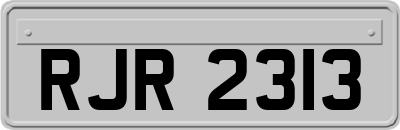 RJR 2313